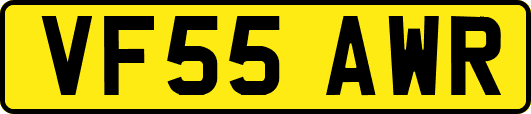 VF55 AWR